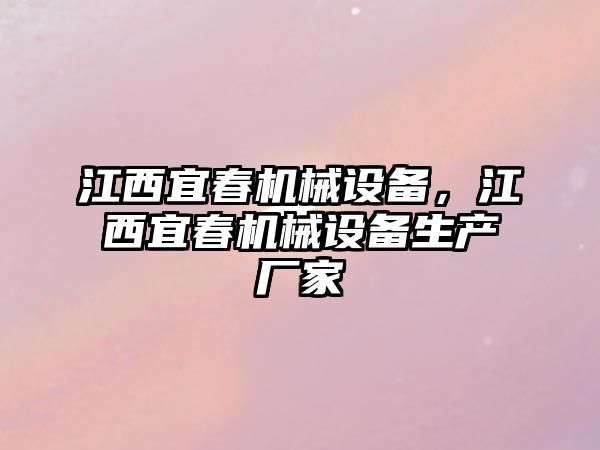 江西宜春机械设备，江西宜春机械设备生产厂家